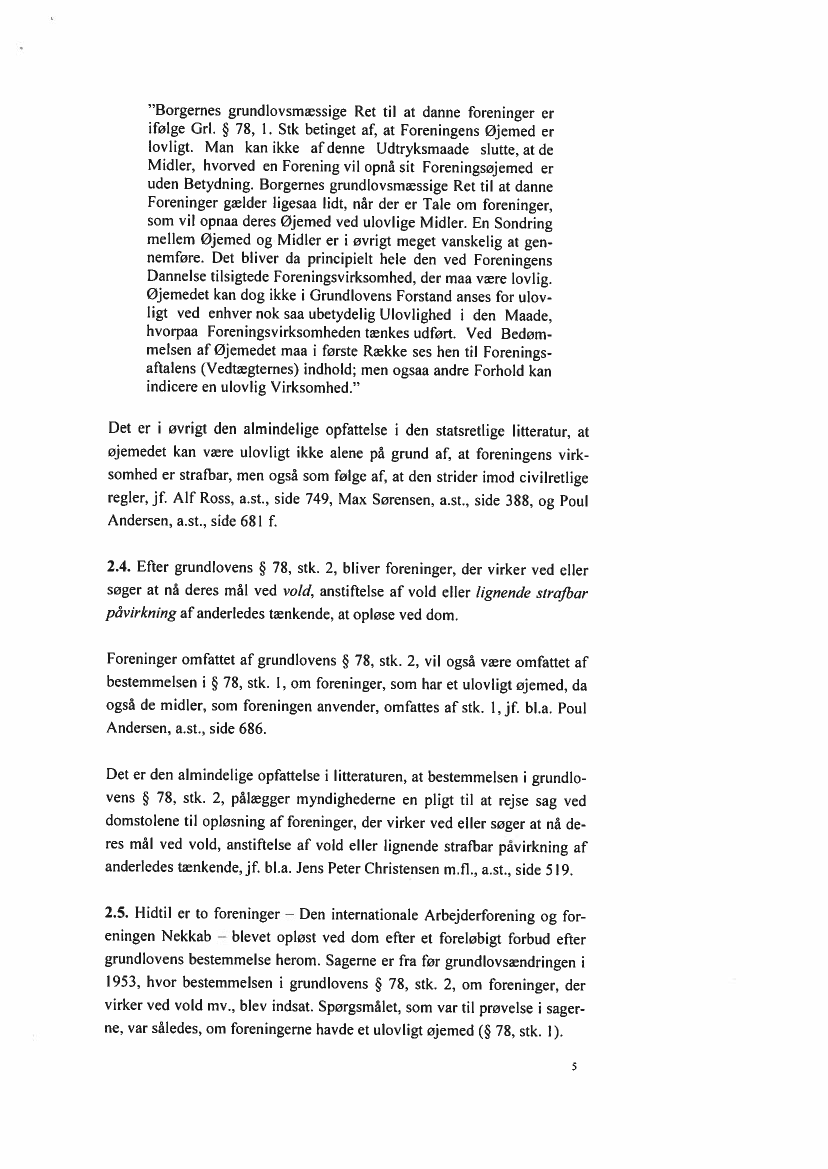 "Borgernes grundlovsmæssige Ret til at danne foreninger er ifølge Grl. § 78, 1. Stk betinget af, at Foreningens Øjemed er lovligt. Man kan ikke af denne Udtryksmaade slutte, at de Midler, hvorved en Forening vil opnå sit Foreningsøjemed er uden Betydning. Borgernes grundlovsmæssige Ret til at danne Foreninger gælder ligesaa lidt, når der er Tale om foreninger, som vil opnaa deres Øjemed ved ulovlige Midler. En Sondring mellem Øjemed og Midler er i øvrigt meget vanskelig at gennemføre. Det bliver da principielt hele den ved Foreningens Dannelse tilsigtede Foreningsvirksomhed, der maa være lovlig. Øjemedet kan dog ikke i Grundlovens Forstand anses for ulovligt ved enhver nok saa ubetydelig Ulovlighed i den Maade, hvorpaa Foreningsvirksomheden tænkes udført. Ved Bedømmelsen af Øjemedet maa i første Række ses hen til Foreningsaftalens (Vedtægternes) indhold; men ogsaa andre Forhold kan indicere en ulovlig Virksomhed."

Det er i øvrigt den almindelige opfattelse i den statsretlige litteratur, at øjemedet kan være ulovligt ikke alene på grund af, at foreningens virksomhed er strafbar, men også som følge af, at den strider imod civilretlige regler, jf. Alf Ross, a.st., side 749, Max Sørensen, a.st., side 388, og Poul Andersen, a.st., side 681 f.

2.4. Efter grundlovens § 78, stk. 2, bliver foreninger, der virker ved eller søger at nå deres mål ved vold, anstiftelse af vold eller lignende strafbar påvirkning af anderledes tænkende, at opløse ved dom.

Foreninger omfattet af grundlovens § 78, stk. 2, vil også være omfattet af bestemmelsen i § 78, stk. 1, om foreninger, som har et ulovligt øjemed, da også de midler, som foreningen anvender, omfattes af stk. 1, jf. bl.a. Poul Andersen, a.st., side 686.

Det er den almindelige opfattelse i litteraturen, at bestemmelsen i grundlovens § 78, stk. 2, pålægger myndighederne en pligt til at rejse sag ved domstolene til opløsning af foreninger, der virker ved eller søger at nå deres mål ved vold, anstiftelse af vold eller lignende strafbar påvirkning af anderledes tænkende, jf. bl.a. Jens Peter Christensen m.fl., a.st., side 519.

2.5. Hidtil er to foreninger – Den internationale Arbejderforening og foreningen Nekkab – blevet opløst ved dom efter et foreløbigt forbud efter grundlovens bestemmelse herom. Sagerne er fra før grundlovsændringen i 1953, hvor bestemmelsen i grundlovens § 78, stk. 2, om foreninger, der virker ved vold mv., blev indsat. Spørgsmålet, som var til prøvelse i sagerne, var således, om foreningerne havde et ulovligt øjemed (§ 78, stk. 1).

5